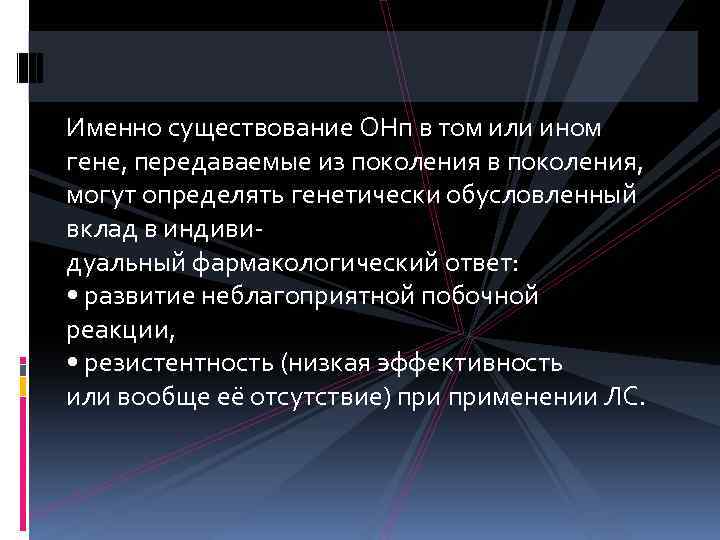 Именно существование ОНп в том или ином гене, передаваемые из поколения в поколения, могут определять генетически обусловленный вклад в индивидуальный фармакологический ответ:
• развитие неблагоприятной побочной реакции,
• резистентность (низкая эффективность или вообще её отсутствие) при применении ЛС.